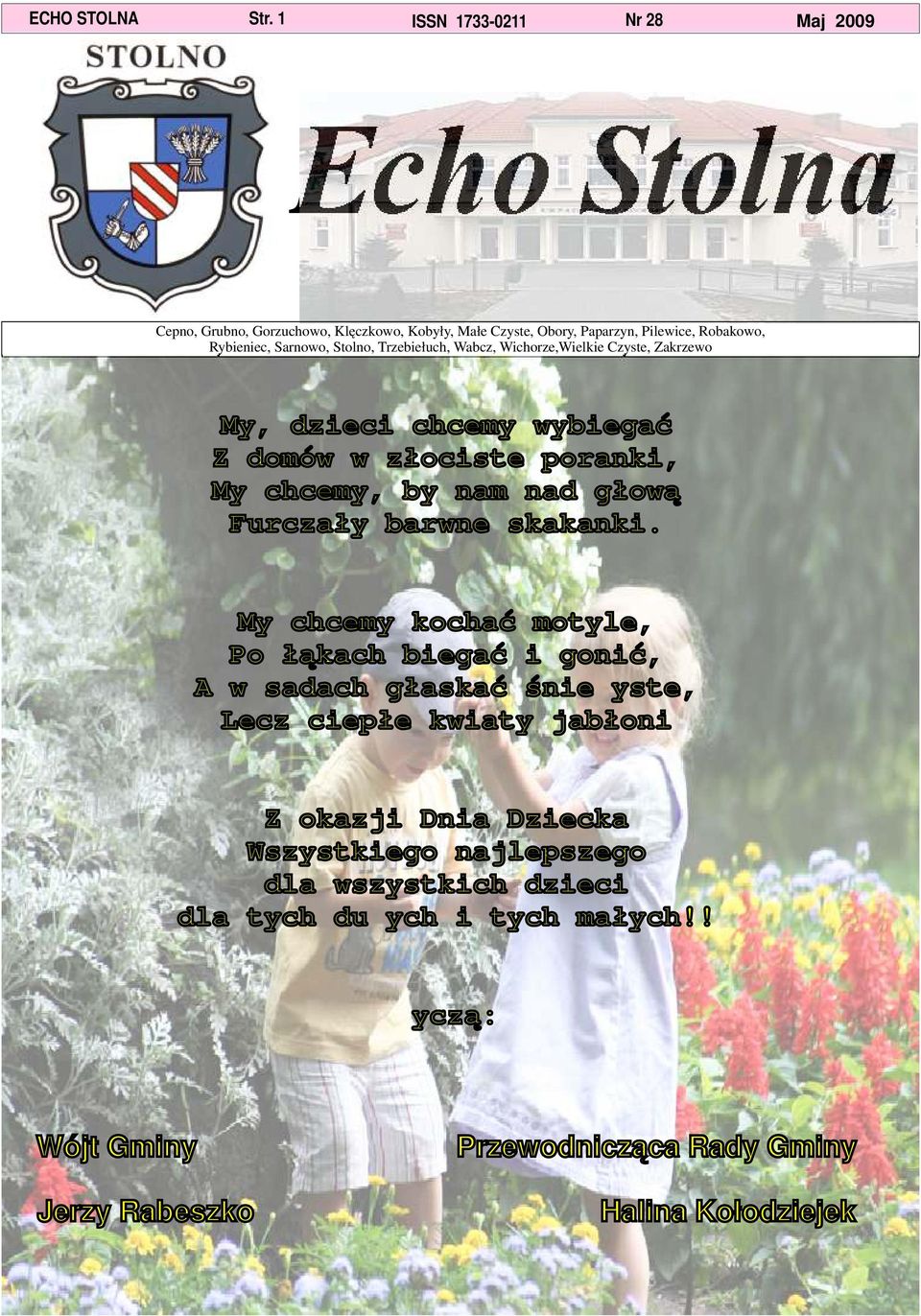 ECHO STOLNA Str. 1 ISSN 1733-0211 Nr 28 Maj 2009

STOLNO

Echo Stolna

Cepno, Grubno, Gorzuchowo, Klęczkowo, Kobyły, Małe Czyste, Obory, Paparzyn, Pilewice, Robakowo, Rybieniec, Sarnowo, Stolno, Trzebiełuch, Wabcz, Wichorze,Wielkie Czyste, Zakrzewo

My, dzieci chcemy wybiegać
Z domów w złociste poranki,
My chcemy, by nam nad głową
Furczały barwne skakanki.

My chcemy kochać motyle,
Po łąkach biegać i gonić,
A w sadach głaskać śnie yste,
Lecz ciepłe kwiaty jabłoni

Z okazji Dnia Dziecka
Wszystkiego najlepszego
dla wszystkich dzieci
dla tych du ych i tych małych!!

yczą:

Wójt Gminy
Jerzy Rabeszko

Przewodnicząca Rady Gminy
Halina Kołodziejek